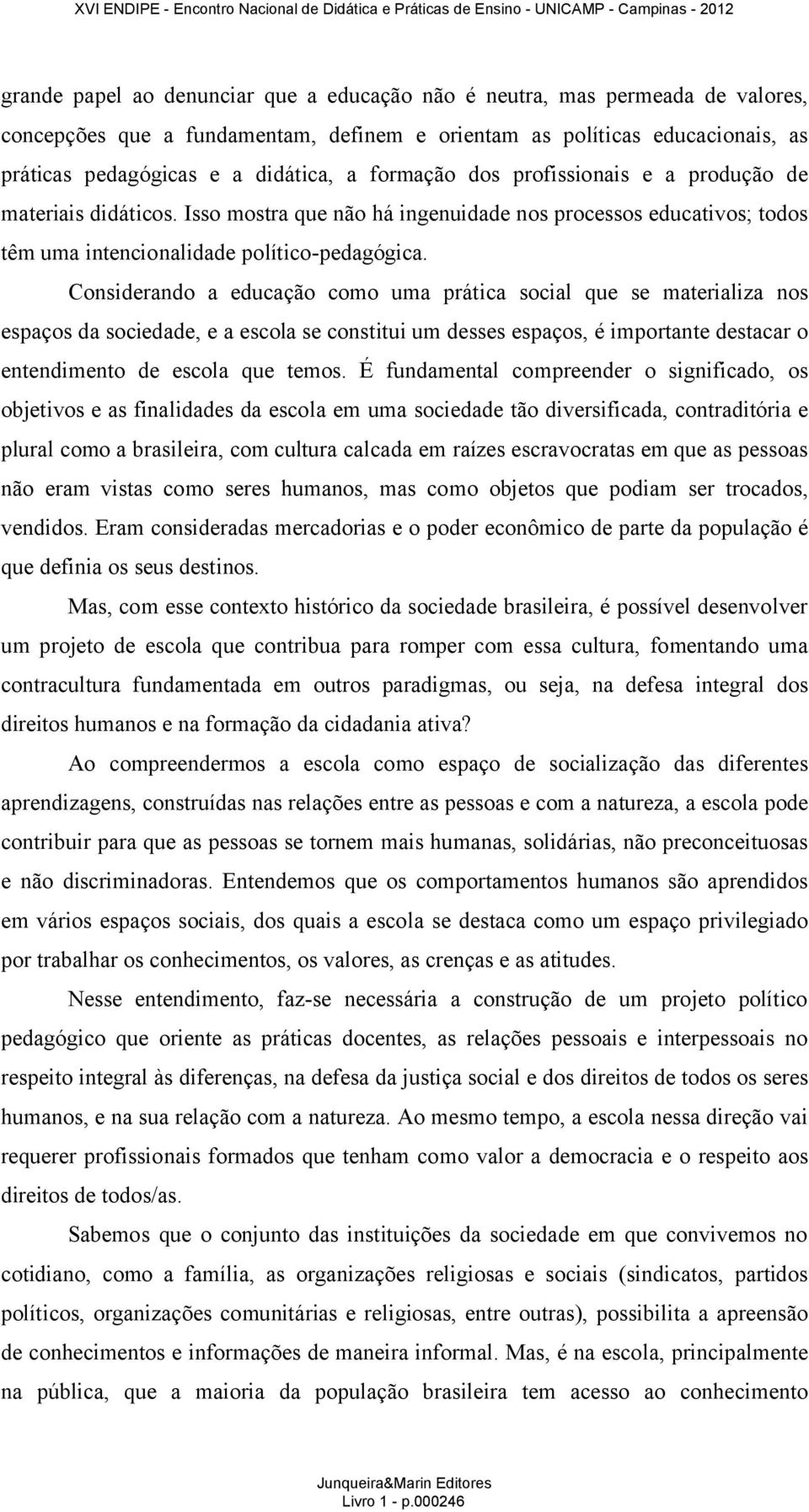 XVI ENDIPE - Encontro Nacional de Didática e Práticas de Ensino - UNICAMP - Campinas - 2012

grande papel ao denunciar que a educação não é neutra, mas permeada de valores, concepções que a fundamentam, definem e orientam as políticas educacionais, as práticas pedagógicas e a didática, a formação dos profissionais e a produção de materiais didáticos. Isso mostra que não há ingenuidade nos processos educativos; todos têm uma intencionalidade político-pedagógica.

Considerando a educação como uma prática social que se materializa nos espaços da sociedade, e a escola se constitui um desses espaços, é importante destacar o entendimento de escola que temos. É fundamental compreender o significado, os objetivos e as finalidades da escola em uma sociedade tão diversificada, contraditória e plural como a brasileira, com cultura calcada em raízes escravocratas em que as pessoas não eram vistas como seres humanos, mas como objetos que podiam ser trocados, vendidos. Eram consideradas mercadorias e o poder econômico de parte da população é que definia os seus destinos.

Mas, com esse contexto histórico da sociedade brasileira, é possível desenvolver um projeto de escola que contribua para romper com essa cultura, fomentando uma contracultura fundamentada em outros paradigmas, ou seja, na defesa integral dos direitos humanos e na formação da cidadania ativa?

Ao compreendermos a escola como espaço de socialização das diferentes aprendizagens, construídas nas relações entre as pessoas e com a natureza, a escola pode contribuir para que as pessoas se tornem mais humanas, solidárias, não preconceituosas e não discriminadoras. Entendemos que os comportamentos humanos são aprendidos em vários espaços sociais, dos quais a escola se destaca como um espaço privilegiado por trabalhar os conhecimentos, os valores, as crenças e as atitudes.

Nesse entendimento, faz-se necessária a construção de um projeto político pedagógico que oriente as práticas docentes, as relações pessoais e interpessoais no respeito integral às diferenças, na defesa da justiça social e dos direitos de todos os seres humanos, e na sua relação com a natureza. Ao mesmo tempo, a escola nessa direção vai requerer profissionais formados que tenham como valor a democracia e o respeito aos direitos de todos/as.

Sabemos que o conjunto das instituições da sociedade em que convivemos no cotidiano, como a família, as organizações religiosas e sociais (sindicatos, partidos políticos, organizações comunitárias e religiosas, entre outras), possibilita a apreensão de conhecimentos e informações de maneira informal. Mas, é na escola, principalmente na pública, que a maioria da população brasileira tem acesso ao conhecimento

Junqueira&Marin Editores
Livro 1 - p.000246